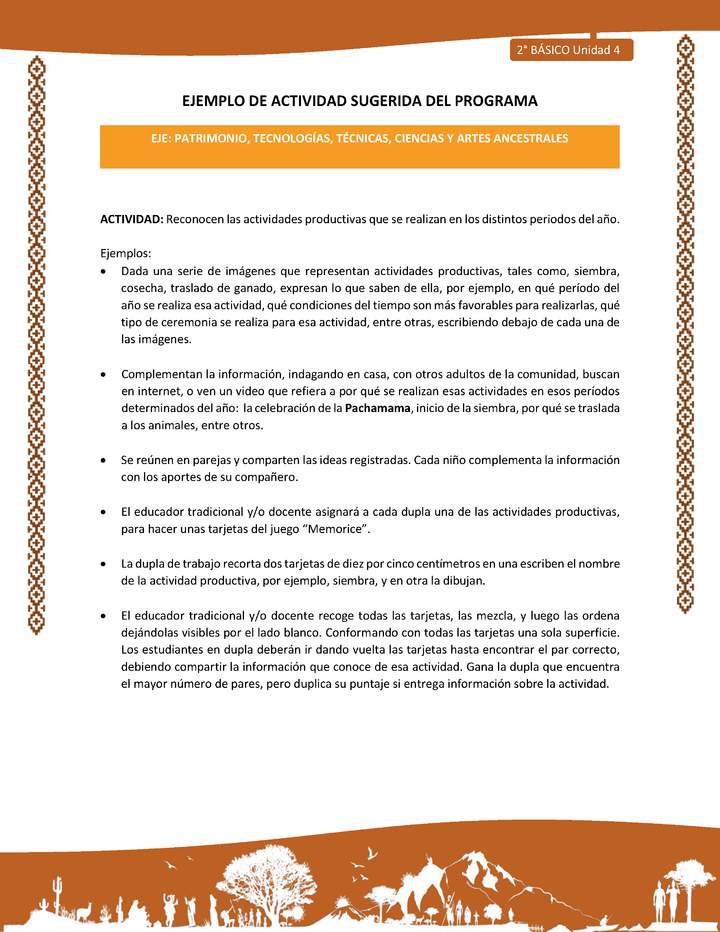 2° BÁSICO Unidad 4

EJEMPLO DE ACTIVIDAD SUGERIDA DEL PROGRAMA

EJE: PATRIMONIO, TECNOLOGÍAS, TÉCNICAS, CIENCIAS Y ARTES ANCESTRALES

ACTIVIDAD: Reconocen las actividades productivas que se realizan en los distintos periodos del año.

Ejemplos:

• Dada una serie de imágenes que representan actividades productivas, tales como, siembra, cosecha, traslado de ganado, expresan lo que saben de ella, por ejemplo, en qué período del año se realiza esa actividad, qué condiciones del tiempo son más favorables para realizarlas, qué tipo de ceremonia se realiza para esa actividad, entre otras, escribiendo debajo de cada una de las imágenes.

• Complementan la información, indagando en casa, con otros adultos de la comunidad, buscan en internet, o ven un video que refiera a por qué se realizan esas actividades en esos períodos determinados del año: la celebración de la Pachamama, inicio de la siembra, por qué se traslada a los animales, entre otros.

• Se reúnen en parejas y comparten las ideas registradas. Cada niño complementa la información con los aportes de su compañero.

• El educador tradicional y/o docente asignará a cada dupla una de las actividades productivas, para hacer unas tarjetas del juego "Memorice".

• La dupla de trabajo recorta dos tarjetas de diez por cinco centímetros en una escriben el nombre de la actividad productiva, por ejemplo, siembra, y en otra la dibujan.

• El educador tradicional y/o docente recoge todas las tarjetas, las mezcla, y luego las ordena dejándolas visibles por el lado blanco. Conformando con todas las tarjetas una sola superficie. Los estudiantes en dupla deberán ir dando vuelta las tarjetas hasta encontrar el par correcto, debiendo compartir la información que conoce de esa actividad. Gana la dupla que encuentra el mayor número de pares, pero duplica su puntaje si entrega información sobre la actividad.